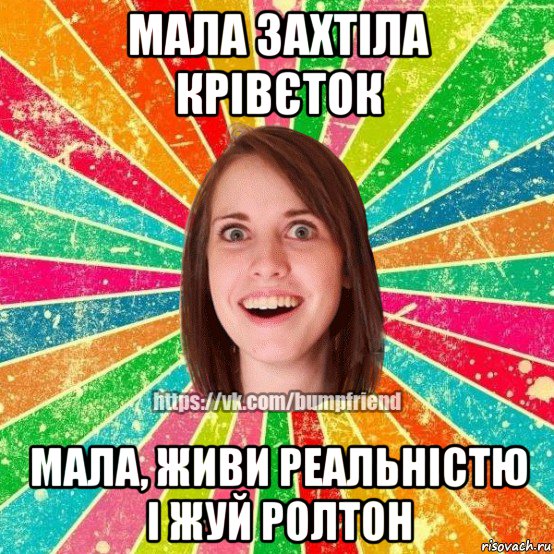 МАЛА ЗАХТІЛА КРІВЄТОК

https://vk.com/bumpfriend

МАЛА, ЖИВИ РЕАЛЬНІСТЮ І ЖУЙ РОЛТОН

risovach.ru